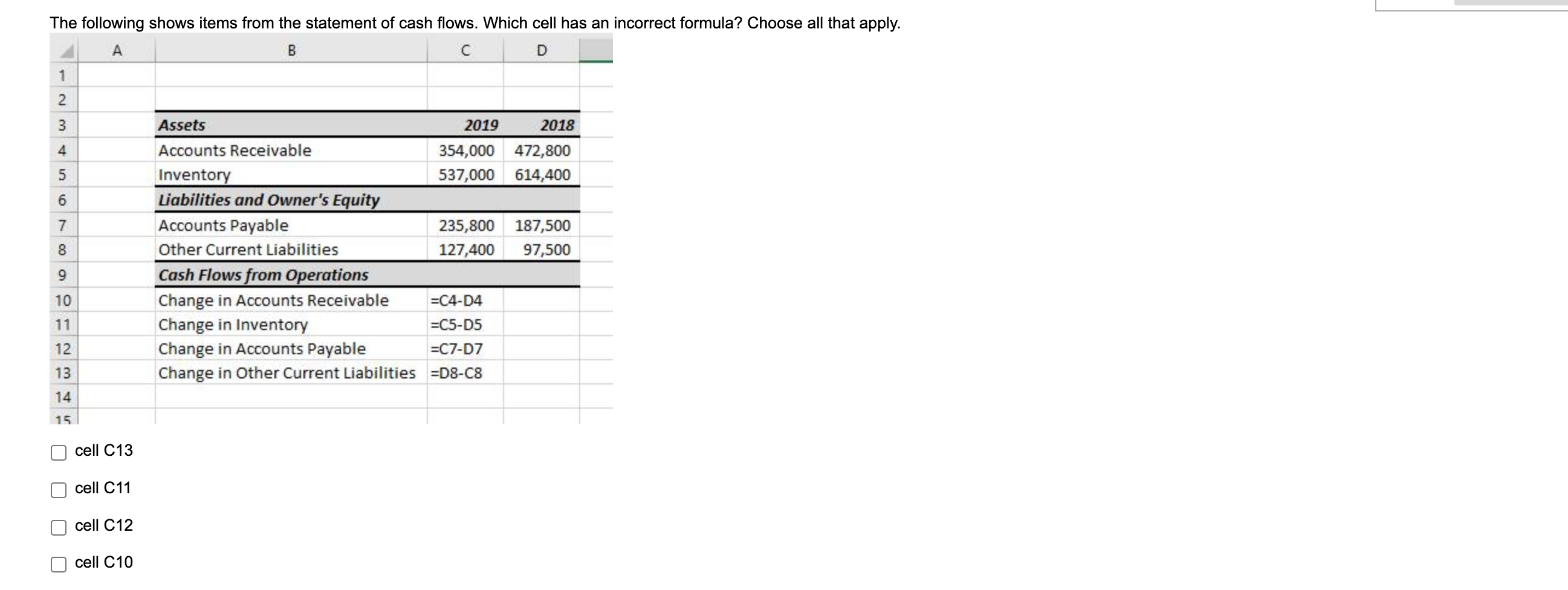 The following shows items from the statement of cash flows. Which cell has an incorrect formula? Choose all that apply.

| | A | B | C | D |
|---|---|---|---|---|
| 1 | | | | |
| 2 | | | | |
| 3 | | Assets | 2019 | 2018 |
| 4 | | Accounts Receivable | 354,000 | 472,800 |
| 5 | | Inventory | 537,000 | 614,400 |
| 6 | | Liabilities and Owner's Equity | | |
| 7 | | Accounts Payable | 235,800 | 187,500 |
| 8 | | Other Current Liabilities | 127,400 | 97,500 |
| 9 | | Cash Flows from Operations | | |
| 10 | | Change in Accounts Receivable | =C4-D4 | |
| 11 | | Change in Inventory | =C5-D5 | |
| 12 | | Change in Accounts Payable | =C7-D7 | |
| 13 | | Change in Other Current Liabilities | =D8-C8 | |
| 14 | | | | |
| 15 | | | | |

cell C13

cell C11

cell C12

cell C10